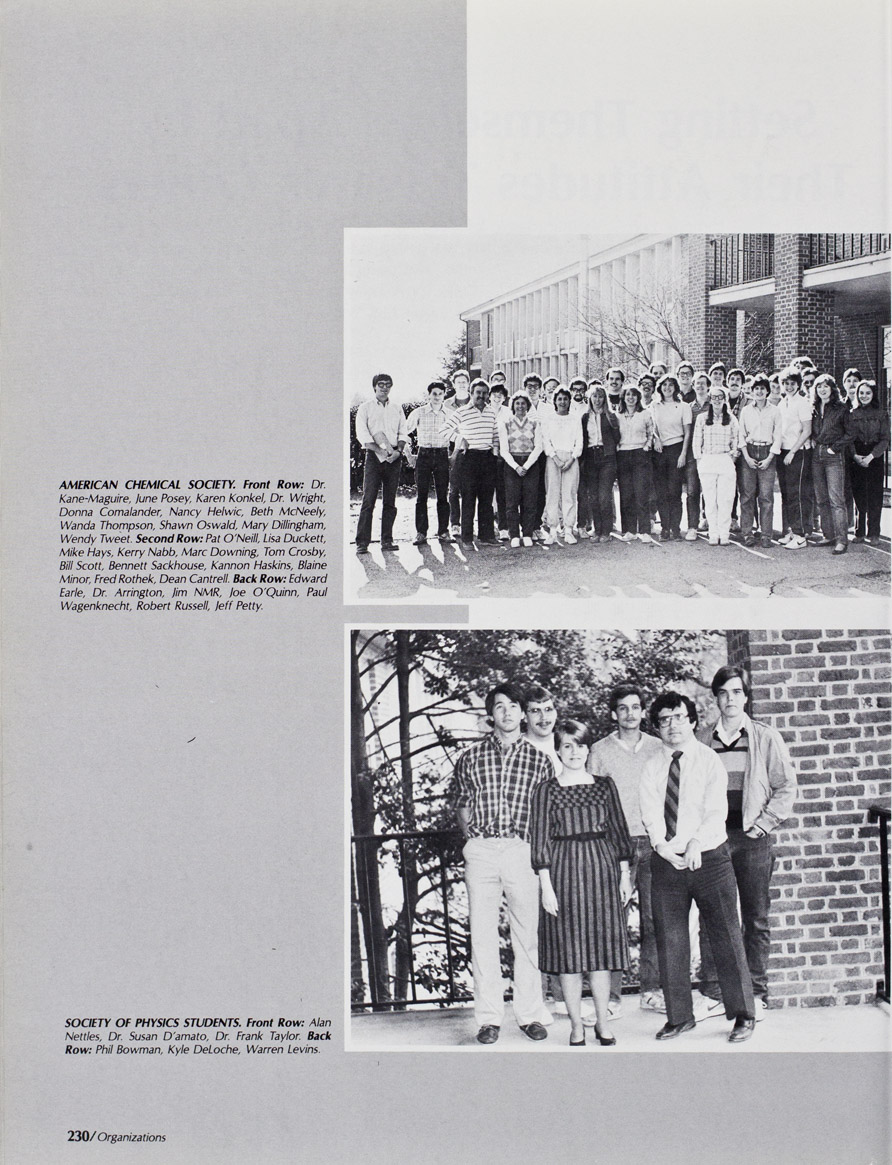 AMERICAN CHEMICAL SOCIETY. Front Row: Dr. Kane-Maguire, June Posey, Karen Konkel, Dr. Wright, Donna Comalander, Nancy Helwic, Beth McNeely, Wanda Thompson, Shawn Oswald, Mary Dillingham, Wendy Tweet. Second Row: Pat O'Neill, Lisa Duckett, Mike Hays, Kerry Nabb, Marc Downing, Tom Crosby, Bill Scott, Bennett Sackhouse, Kannon Haskins, Blaine Minor, Fred Rothek, Dean Cantrell. Back Row: Edward Earle, Dr. Arrington, Jim NMR, Joe O'Quinn, Paul Wagenknecht, Robert Russell, Jeff Petty.

SOCIETY OF PHYSICS STUDENTS. Front Row: Alan Nettles, Dr. Susan D'amato, Dr. Frank Taylor. Back Row: Phil Bowman, Kyle DeLoche, Warren Levins.

230/Organizations